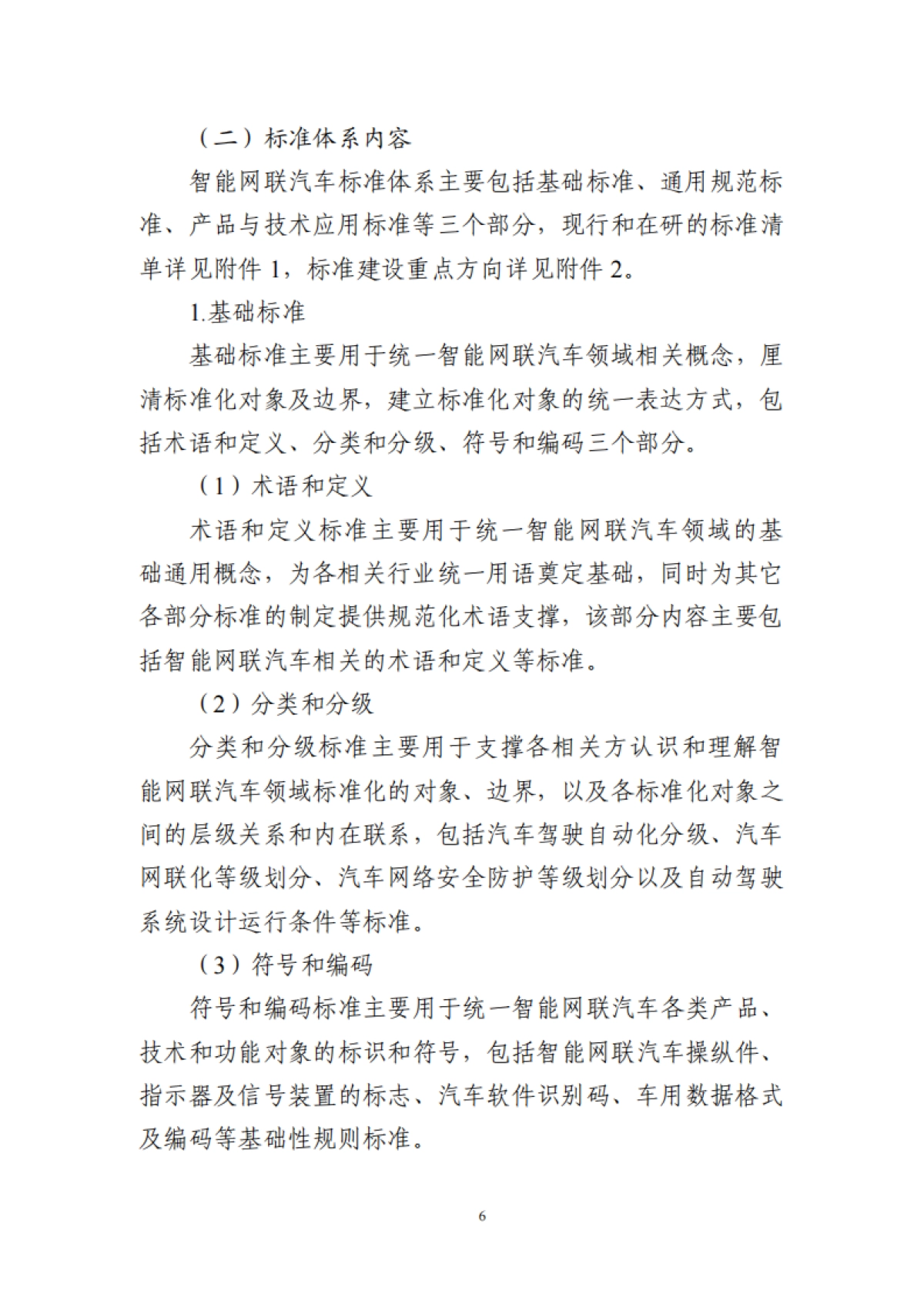 （二）标准体系内容

智能网联汽车标准体系主要包括基础标准、通用规范标准、产品与技术应用标准等三个部分，现行和在研的标准清单详见附件 1，标准建设重点方向详见附件 2。

1.基础标准

基础标准主要用于统一智能网联汽车领域相关概念，厘清标准化对象及边界，建立标准化对象的统一表达方式，包括术语和定义、分类和分级、符号和编码三个部分。

（1）术语和定义

术语和定义标准主要用于统一智能网联汽车领域的基础通用概念，为各相关行业统一用语奠定基础，同时为其它各部分标准的制定提供规范化术语支撑，该部分内容主要包括智能网联汽车相关的术语和定义等标准。

（2）分类和分级

分类和分级标准主要用于支撑各相关方认识和理解智能网联汽车领域标准化的对象、边界，以及各标准化对象之间的层级关系和内在联系，包括汽车驾驶自动化分级、汽车网联化等级划分、汽车网络安全防护等级划分以及自动驾驶系统设计运行条件等标准。

（3）符号和编码

符号和编码标准主要用于统一智能网联汽车各类产品、技术和功能对象的标识和符号，包括智能网联汽车操纵件、指示器及信号装置的标志、汽车软件识别码、车用数据格式及编码等基础性规则标准。

6